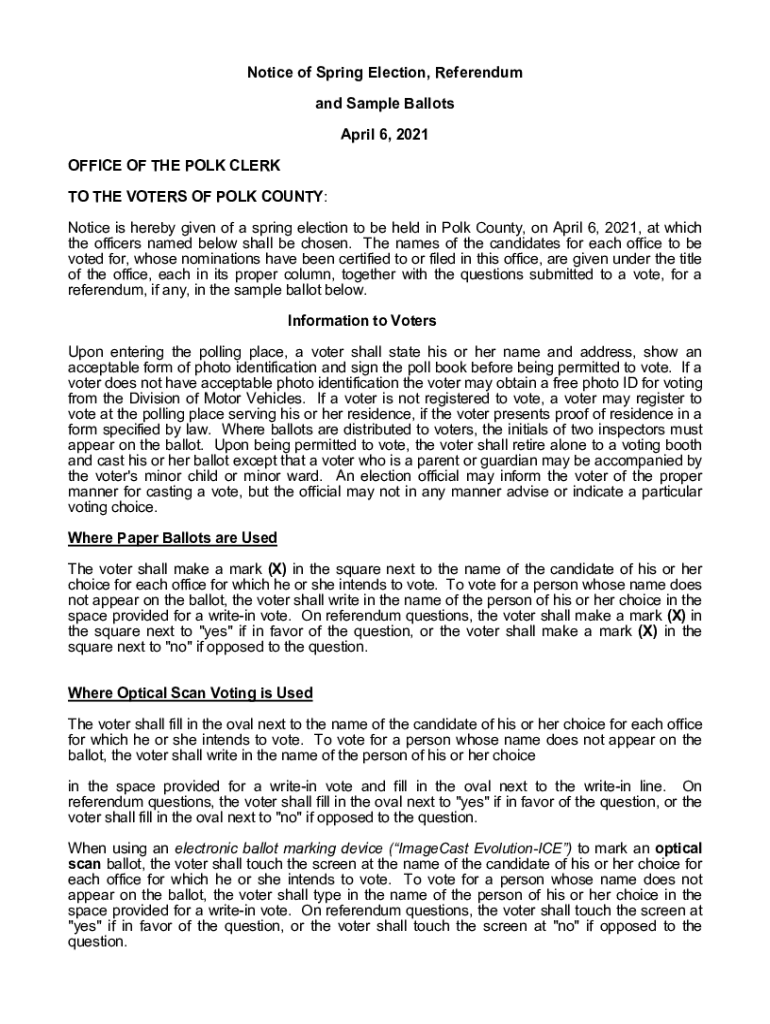 Notice of Spring Election, Referendum

and Sample Ballots

April 6, 2021

OFFICE OF THE POLK CLERK

TO THE VOTERS OF POLK COUNTY:

Notice is hereby given of a spring election to be held in Polk County, on April 6, 2021, at which the officers named below shall be chosen. The names of the candidates for each office to be voted for, whose nominations have been certified to or filed in this office, are given under the title of the office, each in its proper column, together with the questions submitted to a vote, for a referendum, if any, in the sample ballot below.

Information to Voters

Upon entering the polling place, a voter shall state his or her name and address, show an acceptable form of photo identification and sign the poll book before being permitted to vote. If a voter does not have acceptable photo identification the voter may obtain a free photo ID for voting from the Division of Motor Vehicles. If a voter is not registered to vote, a voter may register to vote at the polling place serving his or her residence, if the voter presents proof of residence in a form specified by law. Where ballots are distributed to voters, the initials of two inspectors must appear on the ballot. Upon being permitted to vote, the voter shall retire alone to a voting booth and cast his or her ballot except that a voter who is a parent or guardian may be accompanied by the voter's minor child or minor ward. An election official may inform the voter of the proper manner for casting a vote, but the official may not in any manner advise or indicate a particular voting choice.

Where Paper Ballots are Used

The voter shall make a mark (X) in the square next to the name of the candidate of his or her choice for each office for which he or she intends to vote. To vote for a person whose name does not appear on the ballot, the voter shall write in the name of the person of his or her choice in the space provided for a write-in vote. On referendum questions, the voter shall make a mark (X) in the square next to "yes" if in favor of the question, or the voter shall make a mark (X) in the square next to "no" if opposed to the question.

Where Optical Scan Voting is Used

The voter shall fill in the oval next to the name of the candidate of his or her choice for each office for which he or she intends to vote. To vote for a person whose name does not appear on the ballot, the voter shall write in the name of the person of his or her choice

in the space provided for a write-in vote and fill in the oval next to the write-in line. On referendum questions, the voter shall fill in the oval next to "yes" if in favor of the question, or the voter shall fill in the oval next to "no" if opposed to the question.

When using an electronic ballot marking device ("ImageCast Evolution-ICE") to mark an optical scan ballot, the voter shall touch the screen at the name of the candidate of his or her choice for each office for which he or she intends to vote. To vote for a person whose name does not appear on the ballot, the voter shall type in the name of the person of his or her choice in the space provided for a write-in vote. On referendum questions, the voter shall touch the screen at "yes" if in favor of the question, or the voter shall touch the screen at "no" if opposed to the question.